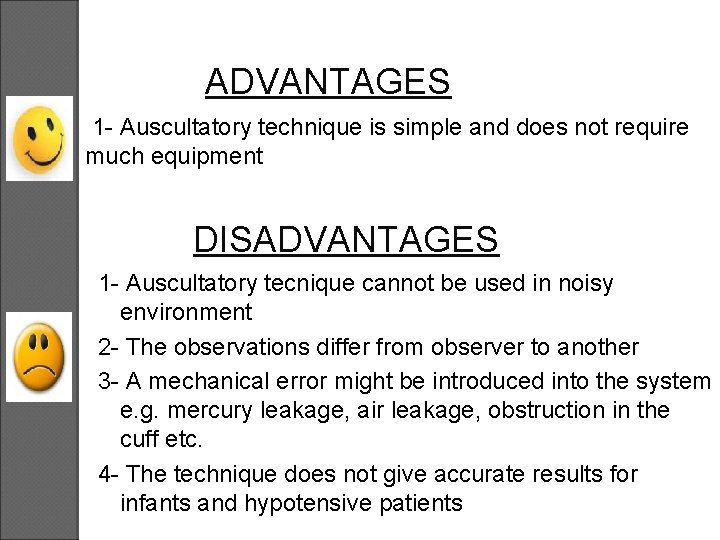 ADVANTAGES

1- Auscultatory technique is simple and does not require much equipment

DISADVANTAGES

1- Auscultatory tecnique cannot be used in noisy environment

2- The observations differ from observer to another

3- A mechanical error might be introduced into the system e.g. mercury leakage, air leakage, obstruction in the cuff etc.

4- The technique does not give accurate results for infants and hypotensive patients